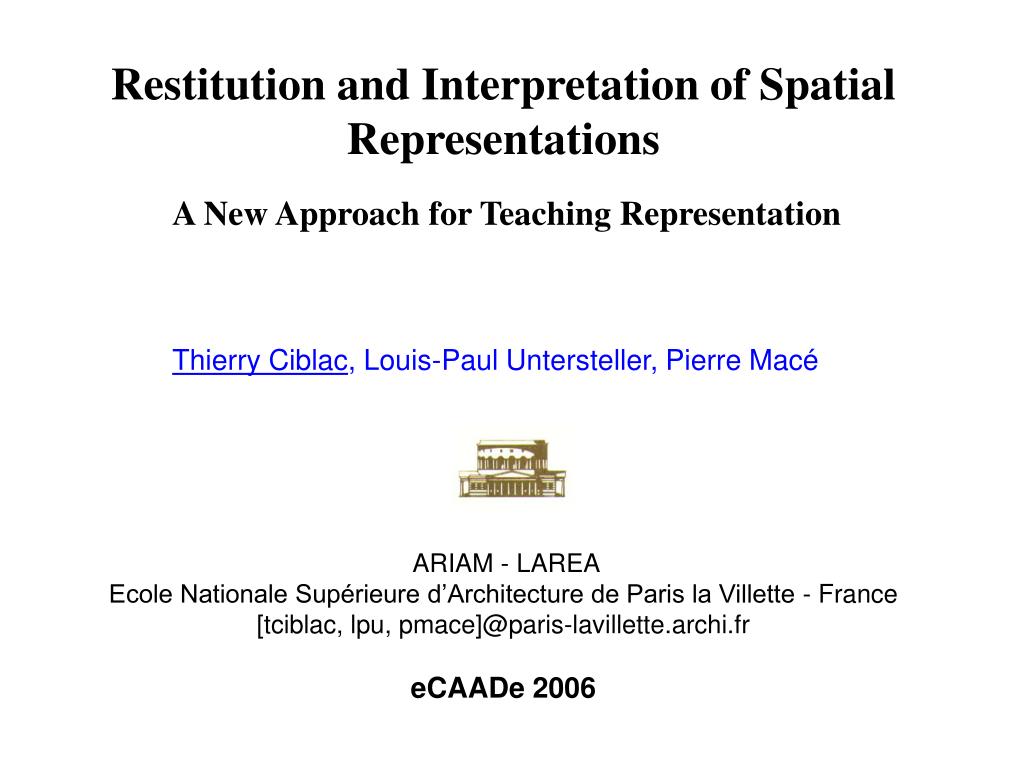 Restitution and Interpretation of Spatial Representations

A New Approach for Teaching Representation

Thierry Ciblac, Louis-Paul Untersteller, Pierre Macé

ARIAM - LAREA
Ecole Nationale Supérieure d'Architecture de Paris la Villette - France
[tciblac, lpu, pmace]@paris-lavillette.archi.fr

eCAADe 2006